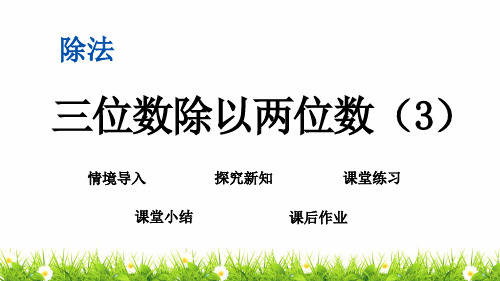 除法

三位数除以两位数（3）

情境导入 探究新知 课堂练习

课堂小结 课后作业